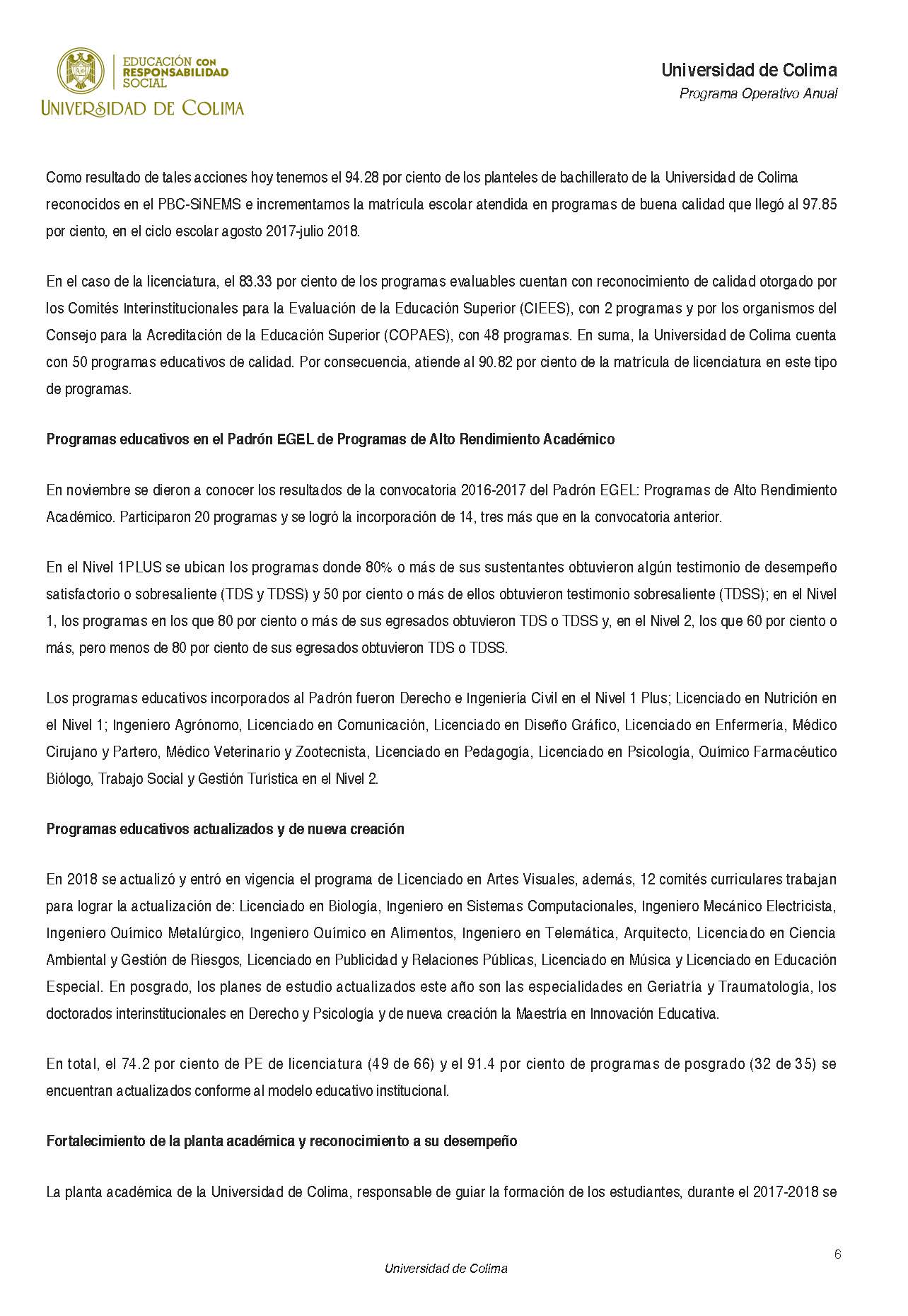 EDUCACIÓN CON RESPONSABILIDAD SOCIAL
UNIVERSIDAD DE COLIMA

Universidad de Colima
Programa Operativo Anual

Como resultado de tales acciones hoy tenemos el 94.28 por ciento de los planteles de bachillerato de la Universidad de Colima reconocidos en el PBC-SiNEMS e incrementamos la matrícula escolar atendida en programas de buena calidad que llegó al 97.85 por ciento, en el ciclo escolar agosto 2017-julio 2018.

En el caso de la licenciatura, el 83.33 por ciento de los programas evaluables cuentan con reconocimiento de calidad otorgado por los Comités Interinstitucionales para la Evaluación de la Educación Superior (CIEES), con 2 programas y por los organismos del Consejo para la Acreditación de la Educación Superior (COPAES), con 48 programas. En suma, la Universidad de Colima cuenta con 50 programas educativos de calidad. Por consecuencia, atiende al 90.82 por ciento de la matrícula de licenciatura en este tipo de programas.

Programas educativos en el Padrón EGEL de Programas de Alto Rendimiento Académico

En noviembre se dieron a conocer los resultados de la convocatoria 2016-2017 del Padrón EGEL: Programas de Alto Rendimiento Académico. Participaron 20 programas y se logró la incorporación de 14, tres más que en la convocatoria anterior.

En el Nivel 1PLUS se ubican los programas donde 80% o más de sus sustentantes obtuvieron algún testimonio de desempeño satisfactorio o sobresaliente (TDS y TDSS) y 50 por ciento o más de ellos obtuvieron testimonio sobresaliente (TDSS); en el Nivel 1, los programas en los que 80 por ciento o más de sus egresados obtuvieron TDS o TDSS y, en el Nivel 2, los que 60 por ciento o más, pero menos de 80 por ciento de sus egresados obtuvieron TDS o TDSS.

Los programas educativos incorporados al Padrón fueron Derecho e Ingeniería Civil en el Nivel 1 Plus; Licenciado en Nutrición en el Nivel 1; Ingeniero Agrónomo, Licenciado en Comunicación, Licenciado en Diseño Gráfico, Licenciado en Enfermería, Médico Cirujano y Partero, Médico Veterinario y Zootecnista, Licenciado en Pedagogía, Licenciado en Psicología, Químico Farmacéutico Biólogo, Trabajo Social y Gestión Turística en el Nivel 2.

Programas educativos actualizados y de nueva creación

En 2018 se actualizó y entró en vigencia el programa de Licenciado en Artes Visuales, además, 12 comités curriculares trabajan para lograr la actualización de: Licenciado en Biología, Ingeniero en Sistemas Computacionales, Ingeniero Mecánico Electricista, Ingeniero Químico Metalúrgico, Ingeniero Químico en Alimentos, Ingeniero en Telemática, Arquitecto, Licenciado en Ciencia Ambiental y Gestión de Riesgos, Licenciado en Publicidad y Relaciones Públicas, Licenciado en Música y Licenciado en Educación Especial. En posgrado, los planes de estudio actualizados este año son las especialidades en Geriatría y Traumatología, los doctorados interinstitucionales en Derecho y Psicología y de nueva creación la Maestría en Innovación Educativa.

En total, el 74.2 por ciento de PE de licenciatura (49 de 66) y el 91.4 por ciento de programas de posgrado (32 de 35) se encuentran actualizados conforme al modelo educativo institucional.

Fortalecimiento de la planta académica y reconocimiento a su desempeño

La planta académica de la Universidad de Colima, responsable de guiar la formación de los estudiantes, durante el 2017-2018 se

6

Universidad de Colima